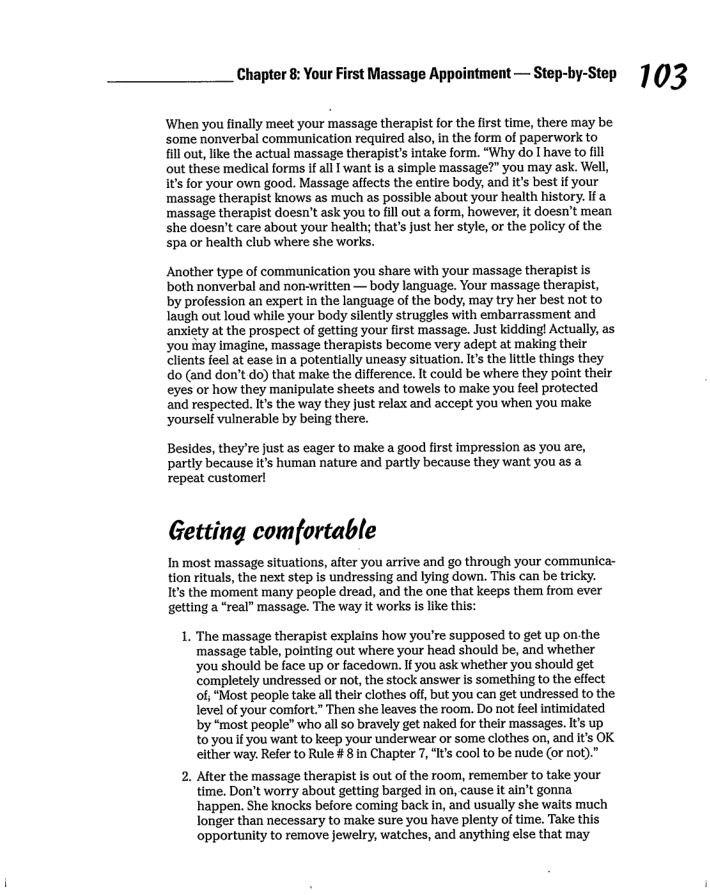 Chapter 8: Your First Massage Appointment — Step-by-Step 103

When you finally meet your massage therapist for the first time, there may be some nonverbal communication required also, in the form of paperwork to fill out, like the actual massage therapist's intake form. "Why do I have to fill out these medical forms if all I want is a simple massage?" you may ask. Well, it's for your own good. Massage affects the entire body, and it's best if your massage therapist knows as much as possible about your health history. If a massage therapist doesn't ask you to fill out a form, however, it doesn't mean she doesn't care about your health; that's just her style, or the policy of the spa or health club where she works.

Another type of communication you share with your massage therapist is both nonverbal and non-written — body language. Your massage therapist, by profession an expert in the language of the body, may try her best not to laugh out loud while your body silently struggles with embarrassment and anxiety at the prospect of getting your first massage. Just kidding! Actually, as you may imagine, massage therapists become very adept at making their clients feel at ease in a potentially uneasy situation. It's the little things they do (and don't do) that make the difference. It could be where they point their eyes or how they manipulate sheets and towels to make you feel protected and respected. It's the way they just relax and accept you when you make yourself vulnerable by being there.

Besides, they're just as eager to make a good first impression as you are, partly because it's human nature and partly because they want you as a repeat customer!

Getting comfortable

In most massage situations, after you arrive and go through your communication rituals, the next step is undressing and lying down. This can be tricky. It's the moment many people dread, and the one that keeps them from ever getting a "real" massage. The way it works is like this:

1. The massage therapist explains how you're supposed to get up on the massage table, pointing out where your head should be, and whether you should be face up or facedown. If you ask whether you should get completely undressed or not, the stock answer is something to the effect of, "Most people take all their clothes off, but you can get undressed to the level of your comfort." Then she leaves the room. Do not feel intimidated by "most people" who all so bravely get naked for their massages. It's up to you if you want to keep your underwear or some clothes on, and it's OK either way. Refer to Rule # 8 in Chapter 7, "It's cool to be nude (or not)."

2. After the massage therapist is out of the room, remember to take your time. Don't worry about getting barged in on, cause it ain't gonna happen. She knocks before coming back in, and usually she waits much longer than necessary to make sure you have plenty of time. Take this opportunity to remove jewelry, watches, and anything else that may